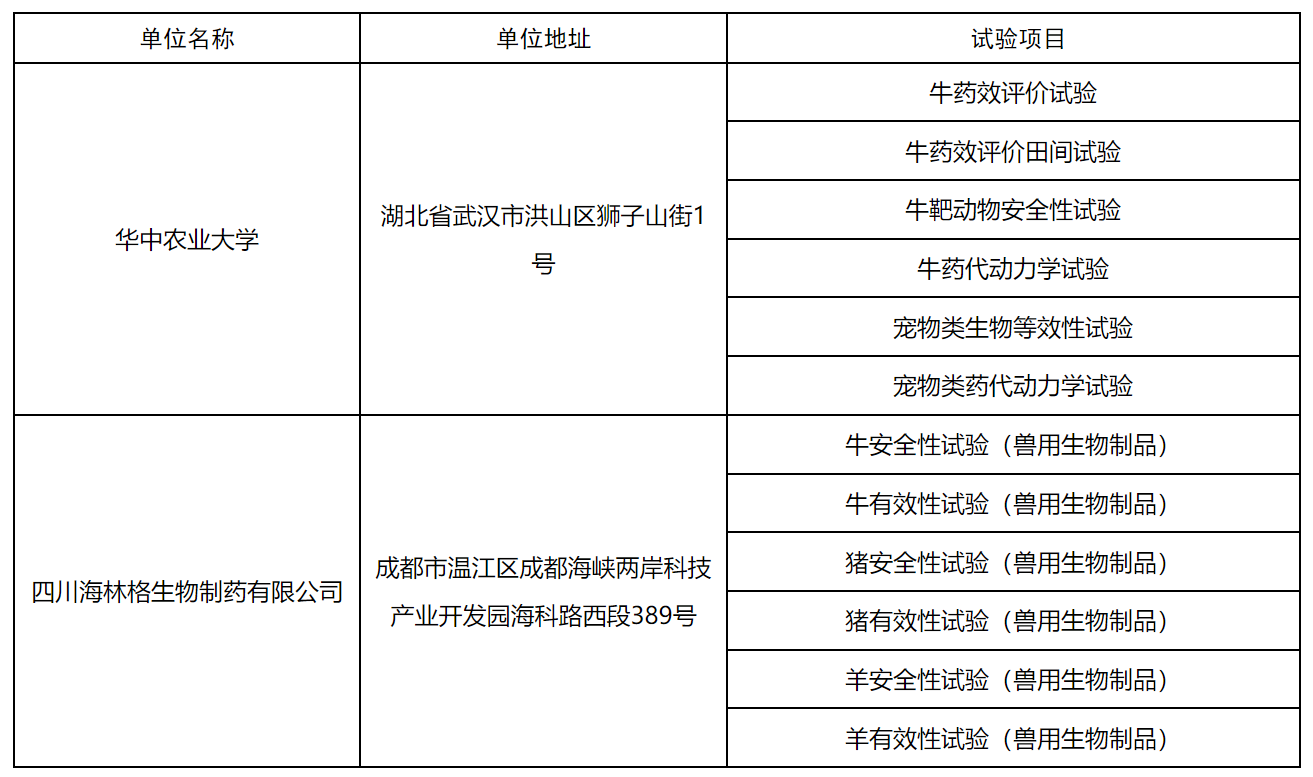 | 单位名称 | 单位地址 | 试验项目 |
|---|---|---|
| 华中农业大学 | 湖北省武汉市洪山区狮子山街1号 | 牛药效评价试验 |
| | | 牛药效评价田间试验 |
| | | 牛靶动物安全性试验 |
| | | 牛药代动力学试验 |
| | | 宠物类生物等效性试验 |
| | | 宠物类药代动力学试验 |
| 四川海林格生物制药有限公司 | 成都市温江区成都海峡两岸科技产业开发园海科路西段389号 | 牛安全性试验（兽用生物制品） |
| | | 牛有效性试验（兽用生物制品） |
| | | 猪安全性试验（兽用生物制品） |
| | | 猪有效性试验（兽用生物制品） |
| | | 羊安全性试验（兽用生物制品） |
| | | 羊有效性试验（兽用生物制品） |